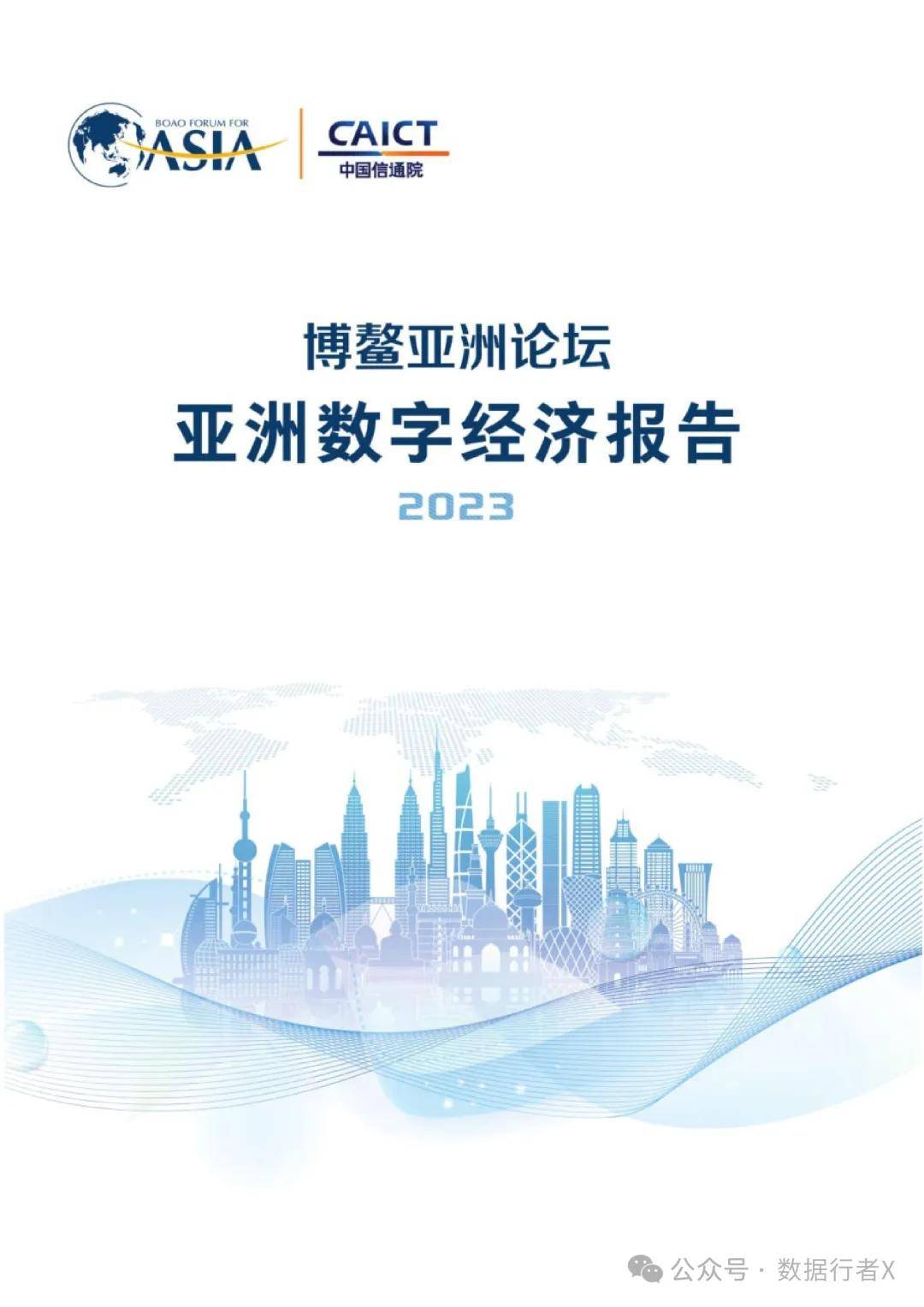 BOAO FORUM FOR
ASIA

CAICT
中国信通院

博鳌亚洲论坛
亚洲数字经济报告
2023

公众号 · 数据行者X